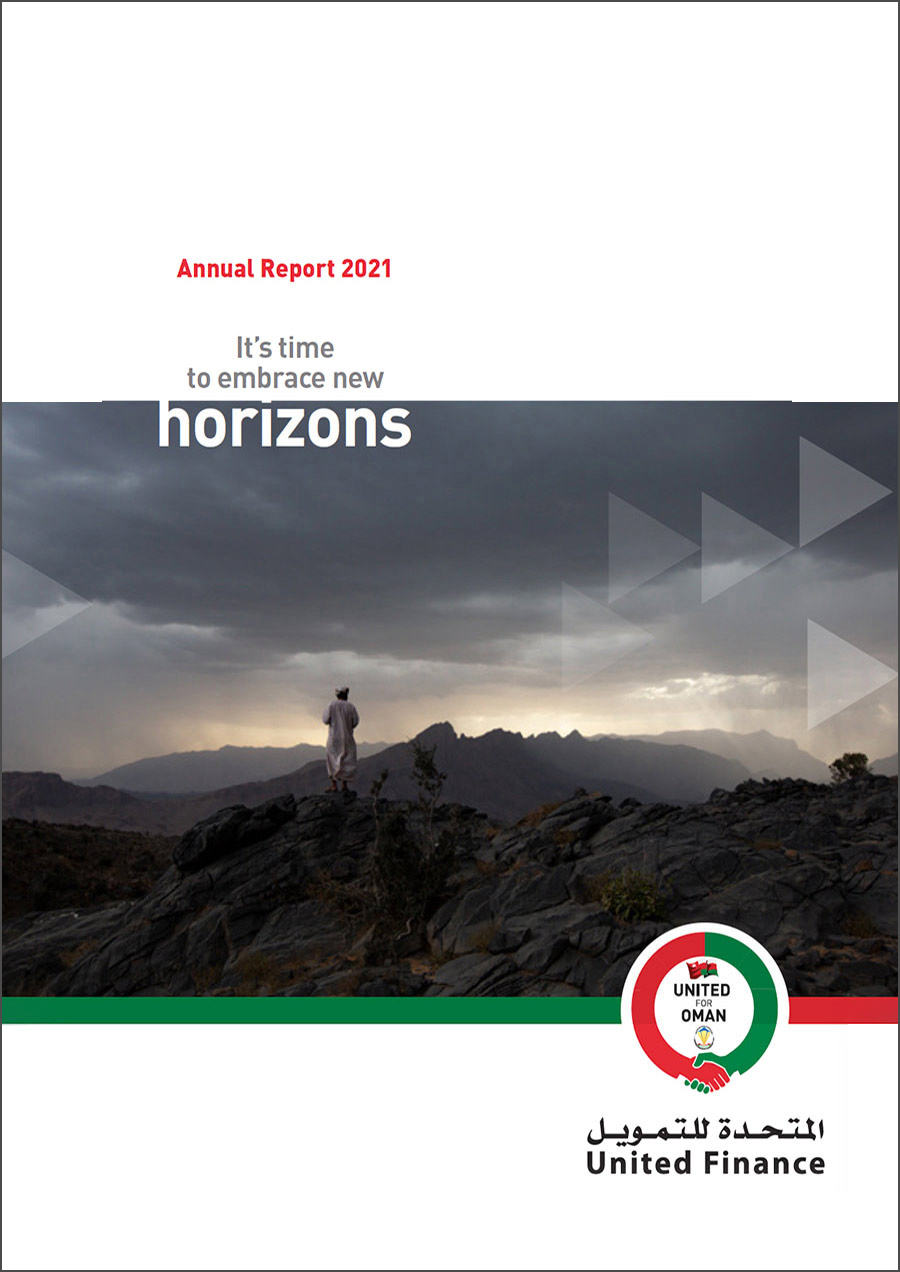 Annual Report 2021

It's time to embrace new horizons

UNITED FOR OMAN

المتحدة للتمويل
United Finance